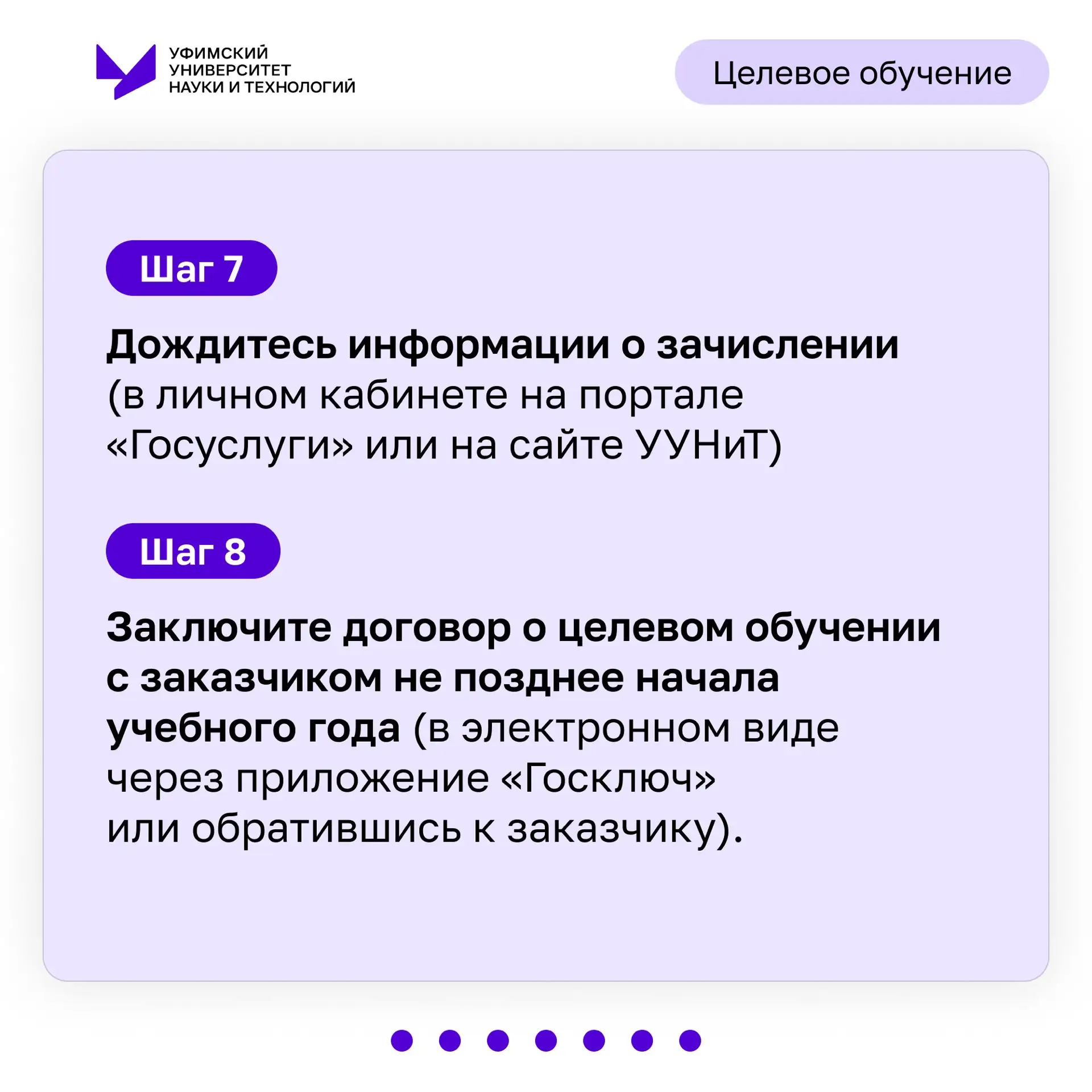 УФИМСКИЙ УНИВЕРСИТЕТ НАУКИ И ТЕХНОЛОГИЙ

Целевое обучение

Шаг 7

Дождитесь информации о зачислении (в личном кабинете на портале «Госуслуги» или на сайте УУНиТ)

Шаг 8

Заключите договор о целевом обучении с заказчиком не позднее начала учебного года (в электронном виде через приложение «Госключ» или обратившись к заказчику).